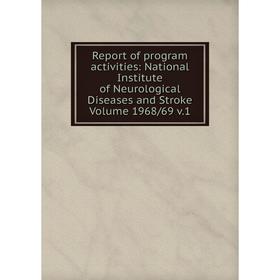 Report of program activities: National Institute of Neurological Diseases and Stroke Volume 1968/69 v.1